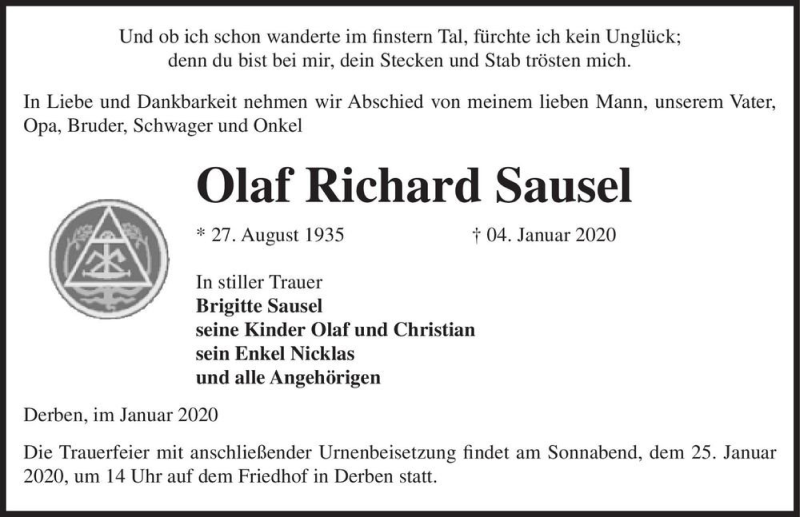 Und ob ich schon wanderte im finstern Tal, fürchte ich kein Unglück; denn du bist bei mir, dein Stecken und Stab trösten mich.

In Liebe und Dankbarkeit nehmen wir Abschied von meinem lieben Mann, unserem Vater, Opa, Bruder, Schwager und Onkel

Olaf Richard Sausel

* 27. August 1935 † 04. Januar 2020

In stiller Trauer
Brigitte Sausel
seine Kinder Olaf und Christian
sein Enkel Nicklas
und alle Angehörigen

Derben, im Januar 2020

Die Trauerfeier mit anschließender Urnenbeisetzung findet am Sonnabend, dem 25. Januar 2020, um 14 Uhr auf dem Friedhof in Derben statt.